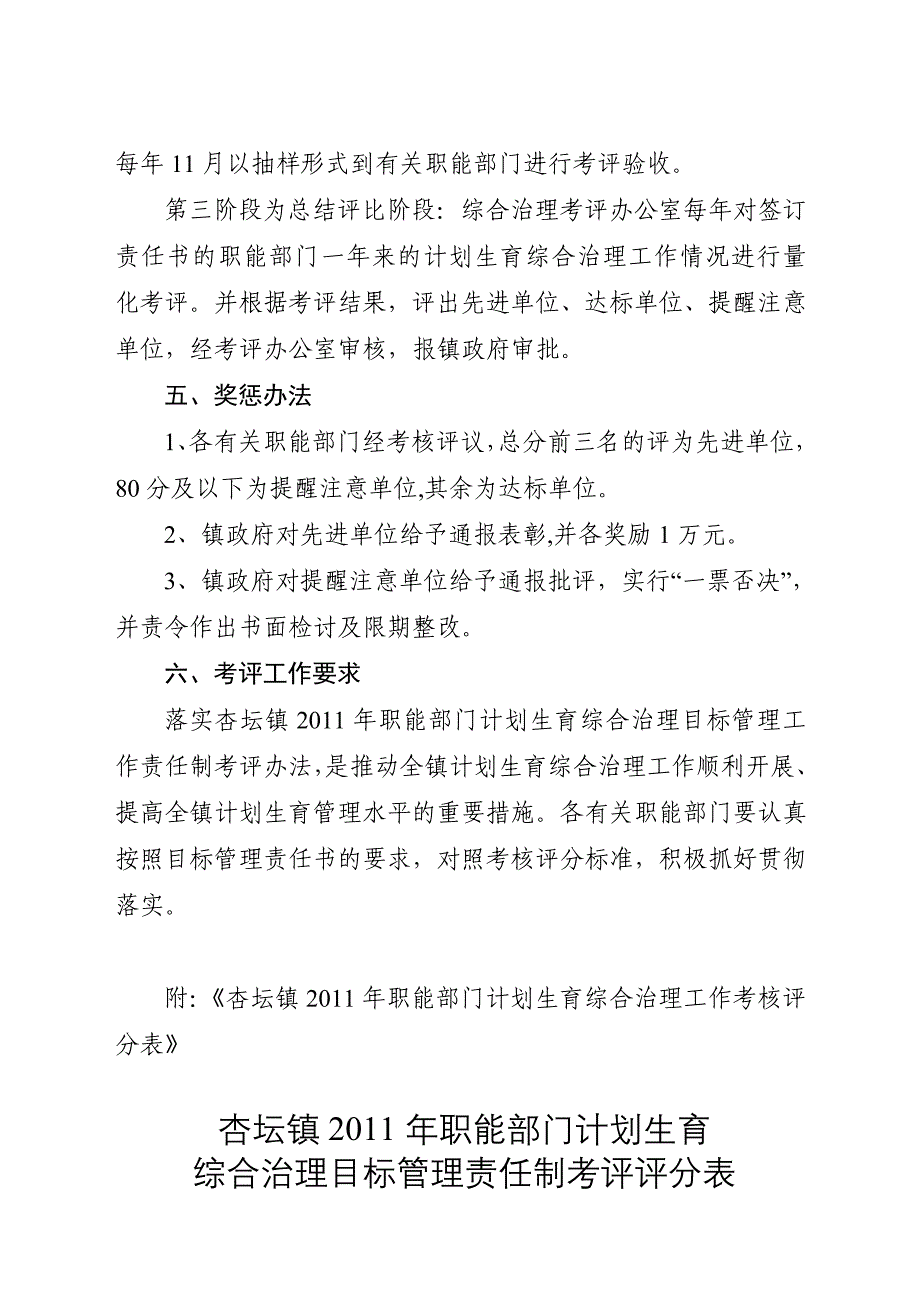 每年 11 月以抽样形式到有关职能部门进行考评验收。

第三阶段为总结评比阶段：综合治理考评办公室每年对签订责任书的职能部门一年来的计划生育综合治理工作情况进行量化考评。并根据考评结果，评出先进单位、达标单位、提醒注意单位，经考评办公室审核，报镇政府审批。

五、奖惩办法

1、各有关职能部门经考核评议，总分前三名的评为先进单位，80 分及以下为提醒注意单位，其余为达标单位。

2、镇政府对先进单位给予通报表彰，并各奖励 1 万元。

3、镇政府对提醒注意单位给予通报批评，实行“一票否决”，并责令作出书面检讨及限期整改。

六、考评工作要求

落实杏坛镇 2011 年职能部门计划生育综合治理目标管理工作责任制考评办法，是推动全镇计划生育综合治理工作顺利开展、提高全镇计划生育管理水平的重要措施。各有关职能部门要认真按照目标管理责任书的要求，对照考核评分标准，积极抓好贯彻落实。

附：《杏坛镇 2011 年职能部门计划生育综合治理工作考核评分表》

杏坛镇 2011 年职能部门计划生育
综合治理目标管理责任制考评评分表